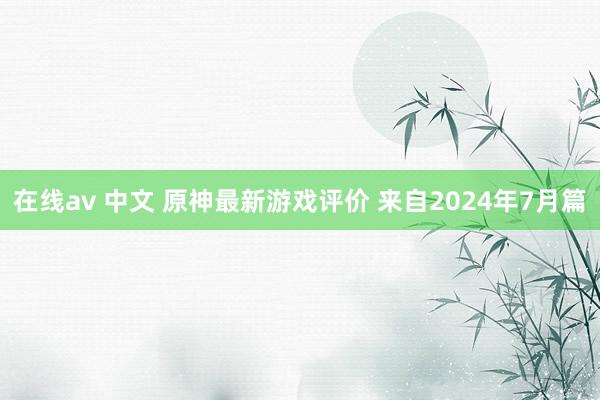 在线av 中文 原神最新游戏评价 来自2024年7月篇